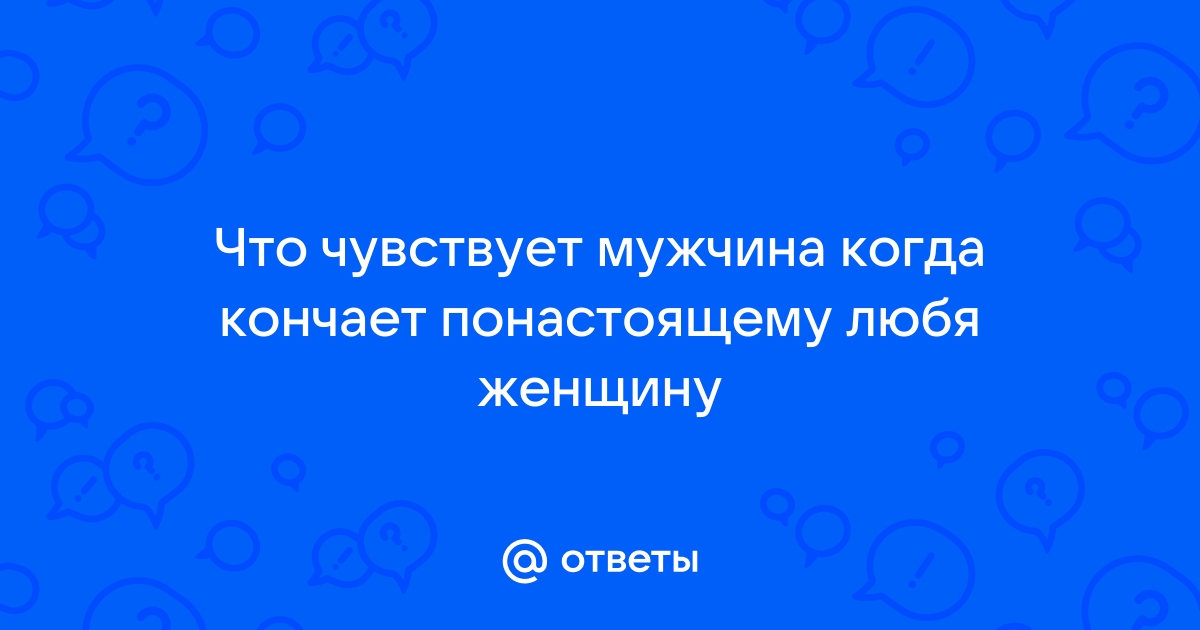 Что чувствует мужчина когда кончает понастоящему любя женщину

@ ответы